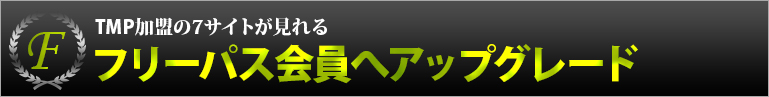 F

TMP加盟の7サイトが見れる

フリーパス会員へアップグレード